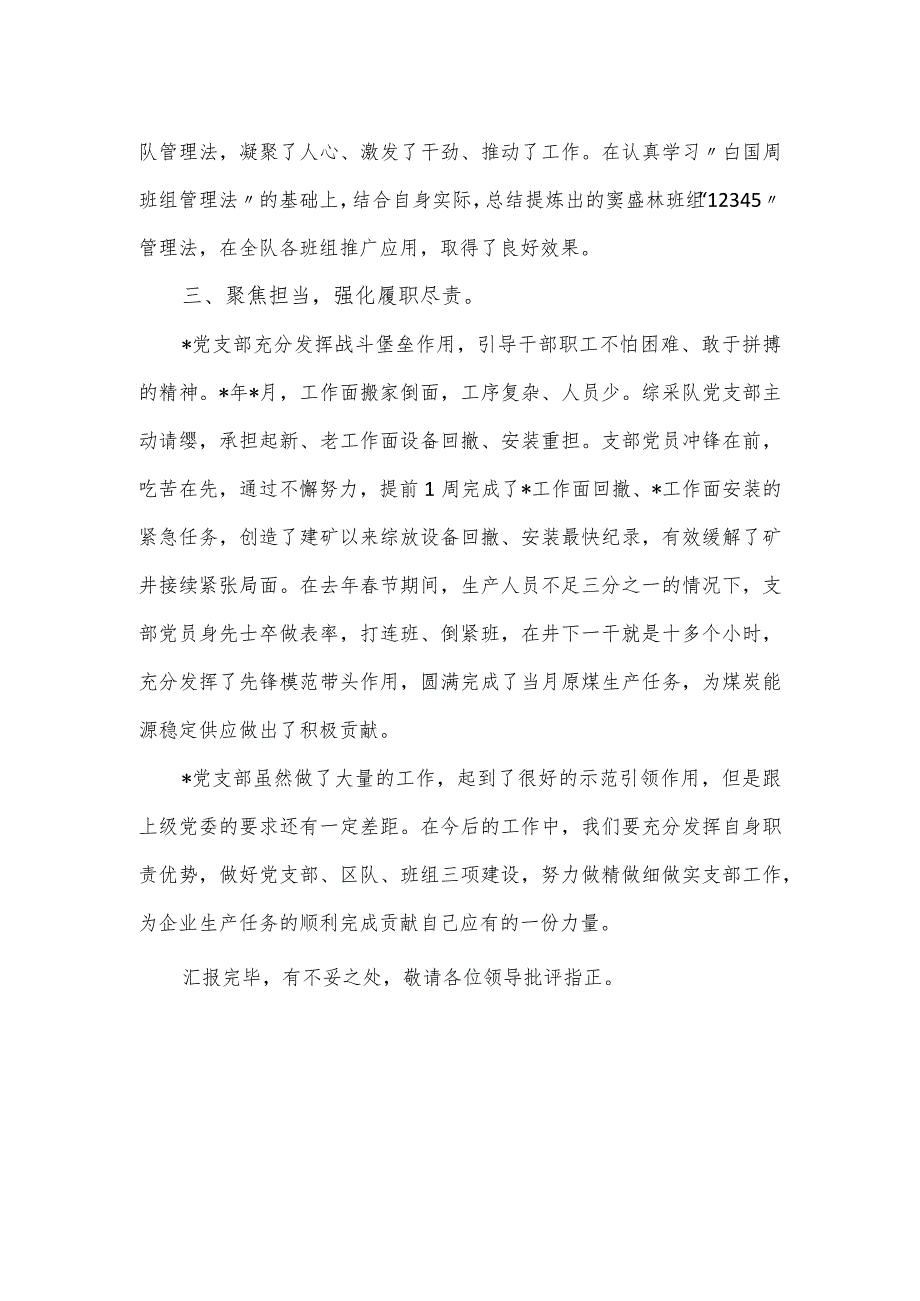 队管理法，凝聚了人心、激发了干劲、推动了工作。在认真学习〃白国周班组管理法〃的基础上，结合自身实际，总结提炼出的窦盛林班组“12345〃管理法，在全队各班组推广应用，取得了良好效果。

三、聚焦担当，强化履职尽责。

*党支部充分发挥战斗堡垒作用，引导干部职工不怕困难、敢于拼搏的精神。*年*月，工作面搬家倒面，工序复杂、人员少。综采队党支部主动请缨，承担起新、老工作面设备回撤、安装重担。支部党员冲锋在前，吃苦在先，通过不懈努力，提前1周完成了*工作面回撤、*工作面安装的紧急任务，创造了建矿以来综放设备回撤、安装最快纪录，有效缓解了矿井接续紧张局面。在去年春节期间，生产人员不足三分之一的情况下，支部党员身先士卒做表率，打连班、倒紧班，在井下一干就是十多个小时，充分发挥了先锋模范带头作用，圆满完成了当月原煤生产任务，为煤炭能源稳定供应做出了积极贡献。

*党支部虽然做了大量的工作，起到了很好的示范引领作用，但是跟上级党委的要求还有一定差距。在今后的工作中，我们要充分发挥自身职责优势，做好党支部、区队、班组三项建设，努力做精做细做实支部工作，为企业生产任务的顺利完成贡献自己应有的一份力量。

汇报完毕，有不妥之处，敬请各位领导批评指正。